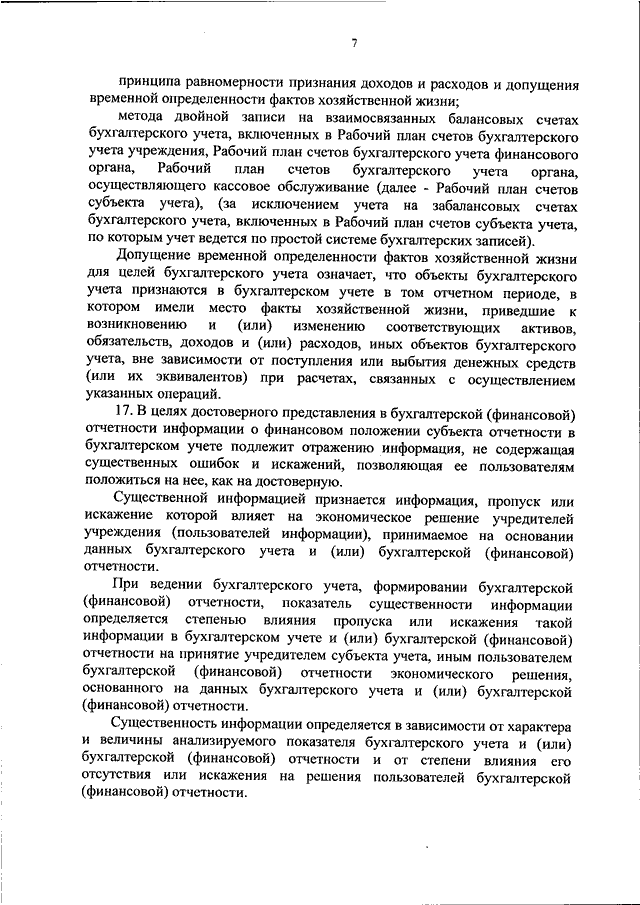 7

принципа равномерности признания доходов и расходов и допущения временной определенности фактов хозяйственной жизни;

метода двойной записи на взаимосвязанных балансовых счетах бухгалтерского учета, включенных в Рабочий план счетов бухгалтерского учета учреждения, Рабочий план счетов бухгалтерского учета финансового органа, Рабочий план счетов бухгалтерского учета органа, осуществляющего кассовое обслуживание (далее - Рабочий план счетов субъекта учета), (за исключением учета на забалансовых счетах бухгалтерского учета, включенных в Рабочий план счетов субъекта учета, по которым учет ведется по простой системе бухгалтерских записей).

Допущение временной определенности фактов хозяйственной жизни для целей бухгалтерского учета означает, что объекты бухгалтерского учета признаются в бухгалтерском учете в том отчетном периоде, в котором имели место факты хозяйственной жизни, приведшие к возникновению и (или) изменению соответствующих активов, обязательств, доходов и (или) расходов, иных объектов бухгалтерского учета, вне зависимости от поступления или выбытия денежных средств (или их эквивалентов) при расчетах, связанных с осуществлением указанных операций.

17. В целях достоверного представления в бухгалтерской (финансовой) отчетности информации о финансовом положении субъекта отчетности в бухгалтерском учете подлежит отражению информация, не содержащая существенных ошибок и искажений, позволяющая ее пользователям положиться на нее, как на достоверную.

Существенной информацией признается информация, пропуск или искажение которой влияет на экономическое решение учредителей учреждения (пользователей информации), принимаемое на основании данных бухгалтерского учета и (или) бухгалтерской (финансовой) отчетности.

При ведении бухгалтерского учета, формировании бухгалтерской (финансовой) отчетности, показатель существенности информации определяется степенью влияния пропуска или искажения такой информации в бухгалтерском учете и (или) бухгалтерской (финансовой) отчетности на принятие учредителем субъекта учета, иным пользователем бухгалтерской (финансовой) отчетности экономического решения, основанного на данных бухгалтерского учета и (или) бухгалтерской (финансовой) отчетности.

Существенность информации определяется в зависимости от характера и величины анализируемого показателя бухгалтерского учета и (или) бухгалтерской (финансовой) отчетности и от степени влияния его отсутствия или искажения на решения пользователей бухгалтерской (финансовой) отчетности.